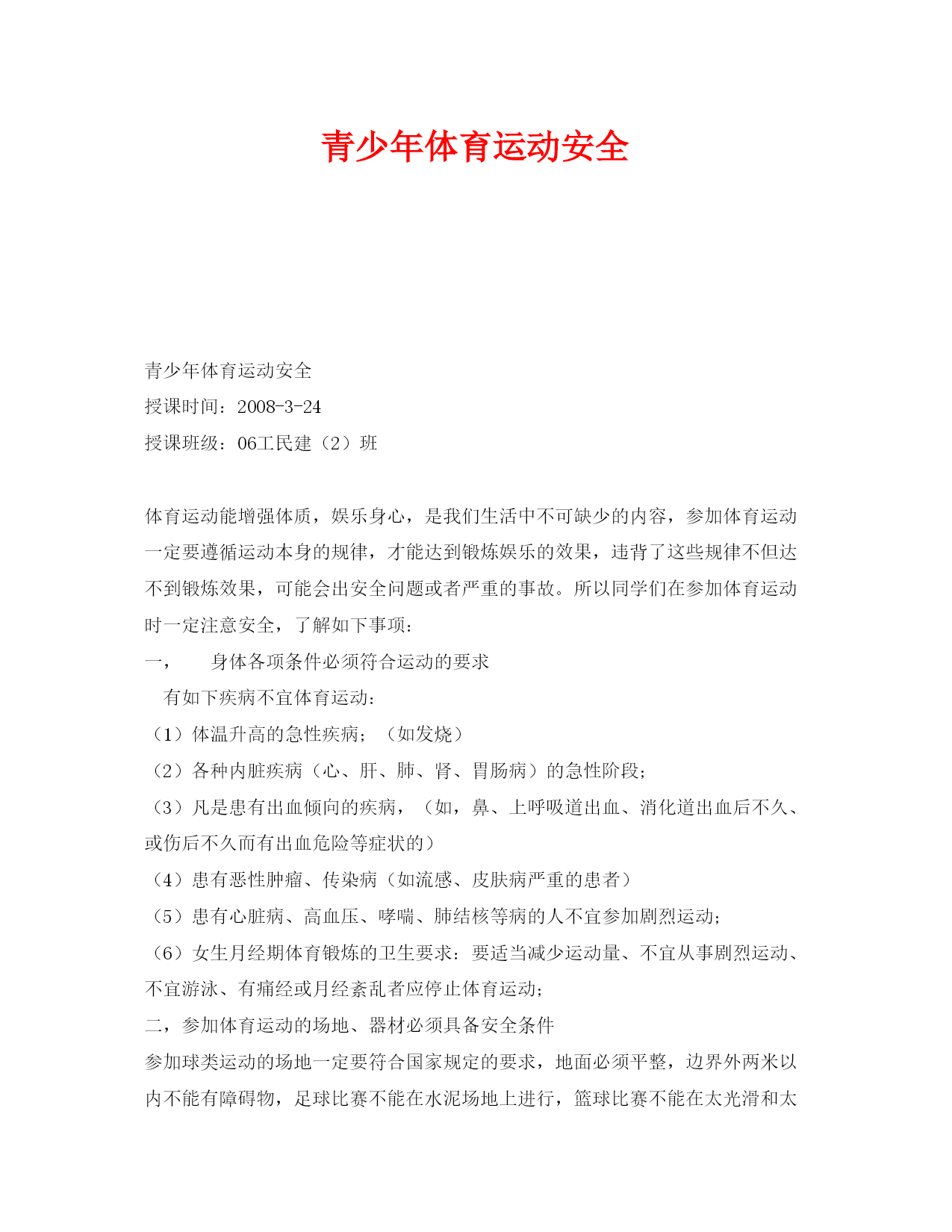 青少年体育运动安全

青少年体育运动安全

授课时间：2008-3-24

授课班级：06工民建（2）班

体育运动能增强体质，娱乐身心，是我们生活中不可缺少的内容，参加体育运动一定要遵循运动本身的规律，才能达到锻炼娱乐的效果，违背了这些规律不但达不到锻炼效果，可能会出安全问题或者严重的事故。所以同学们在参加体育运动时一定注意安全，了解如下事项：

一，　身体各项条件必须符合运动的要求

有如下疾病不宜体育运动：

（1）体温升高的急性疾病；（如发烧）

（2）各种内脏疾病（心、肝、肺、肾、胃肠病）的急性阶段；

（3）凡是患有出血倾向的疾病，（如，鼻、上呼吸道出血、消化道出血后不久、或伤后不久而有出血危险等症状的）

（4）患有恶性肿瘤、传染病（如流感、皮肤病严重的患者）

（5）患有心脏病、高血压、哮喘、肺结核等病的人不宜参加剧烈运动；

（6）女生月经期体育锻炼的卫生要求：要适当减少运动量、不宜从事剧烈运动、不宜游泳、有痛经或月经紊乱者应停止体育运动；

二，参加体育运动的场地、器材必须具备安全条件

参加球类运动的场地一定要符合国家规定的要求，地面必须平整，边界外两米以内不能有障碍物，足球比赛不能在水泥场地上进行，篮球比赛不能在太光滑和太